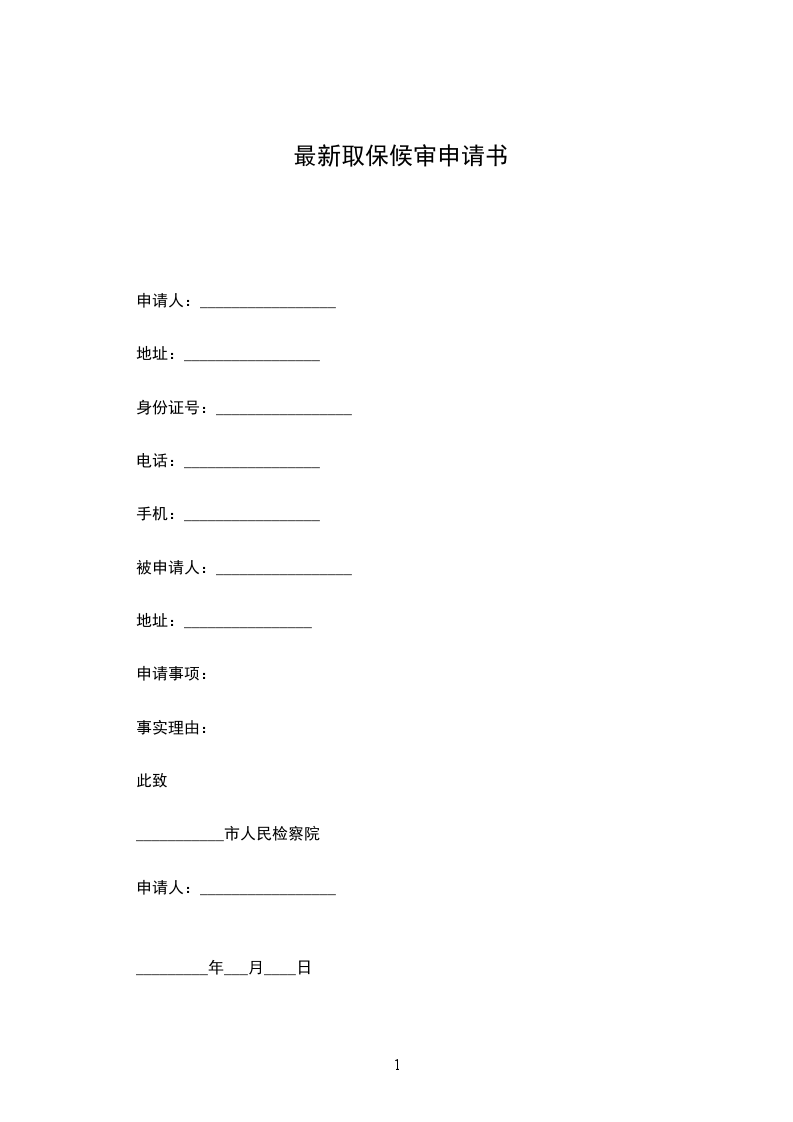 最新取保候审申请书

申请人：_________________

地址：_________________

身份证号：_________________

电话：_________________

手机：_________________

被申请人：_________________

地址：________________

申请事项：

事实理由：

此致

___________市人民检察院

申请人：_________________

_________年___月____日

1